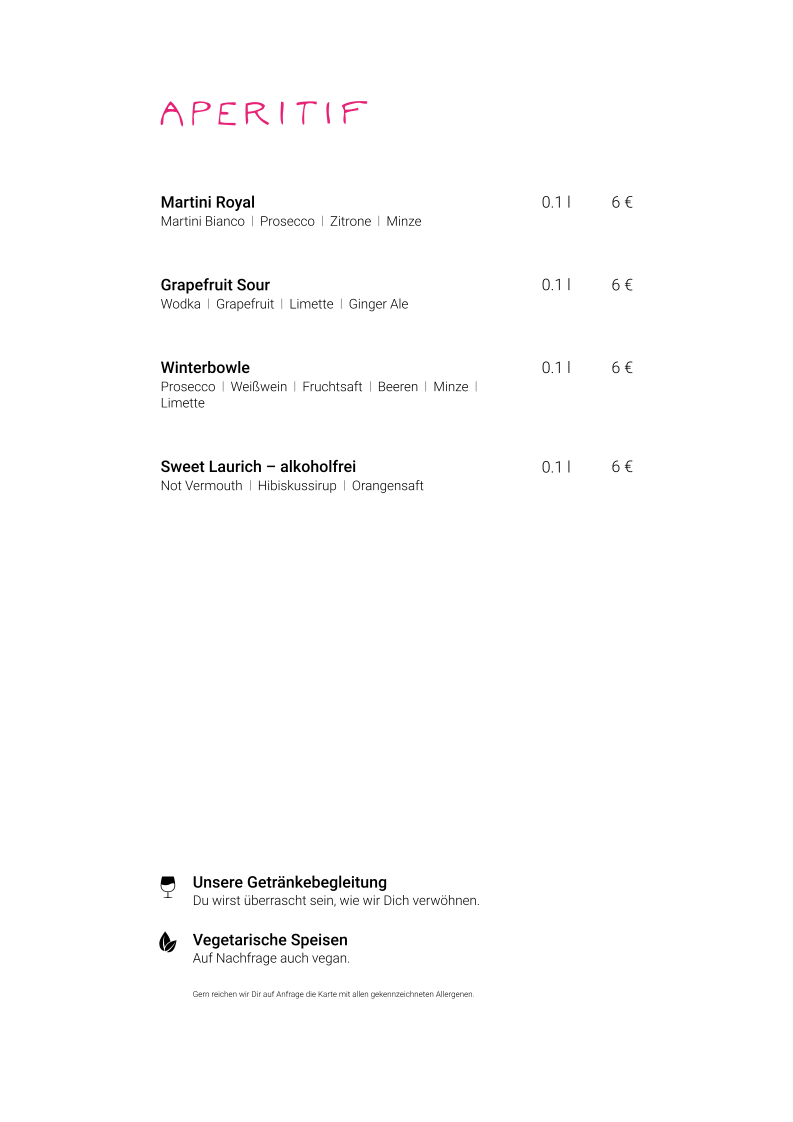 APERITIF

Martini Royal 0.1 l 6 €
Martini Bianco | Prosecco | Zitrone | Minze

Grapefruit Sour 0.1 l 6 €
Wodka | Grapefruit | Limette | Ginger Ale

Winterbowle 0.1 l 6 €
Prosecco | Weißwein | Fruchtsaft | Beeren | Minze | Limette

Sweet Laurich – alkoholfrei 0.1 l 6 €
Not Vermouth | Hibiskussirup | Orangensaft

Unsere Getränkebegleitung
Du wirst überrascht sein, wie wir Dich verwöhnen.

Vegetarische Speisen
Auf Nachfrage auch vegan.

Gern reichen wir Dir auf Anfrage die Karte mit allen gekennzeichneten Allergenen.